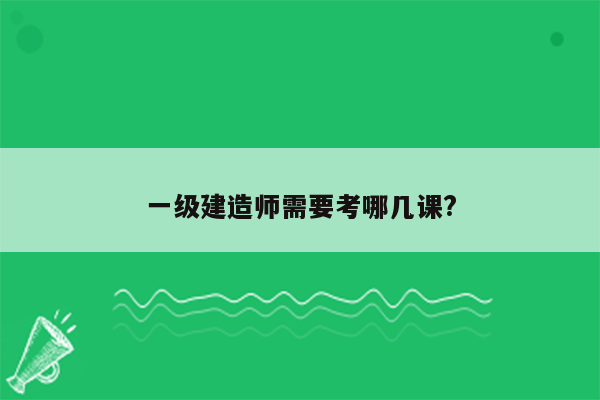 一级建造师需要考哪几课?